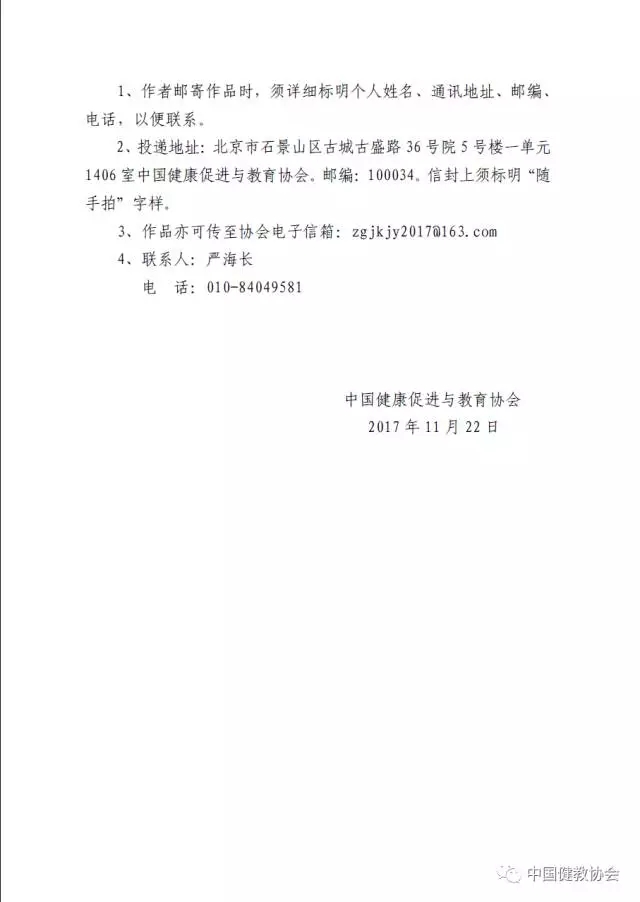 1、作者邮寄作品时，须详细标明个人姓名、通讯地址、邮编、电话，以便联系。

2、投递地址：北京市石景山区古城古盛路 36 号院 5 号楼一单元 1406 室中国健康促进与教育协会。邮编：100034。信封上须标明“随手拍”字样。

3、作品亦可传至协会电子信箱：zgjkjy2017@163.com

4、联系人：严海长

电　话：010-84049581

中国健康促进与教育协会
2017 年 11 月 22 日

中国健教协会